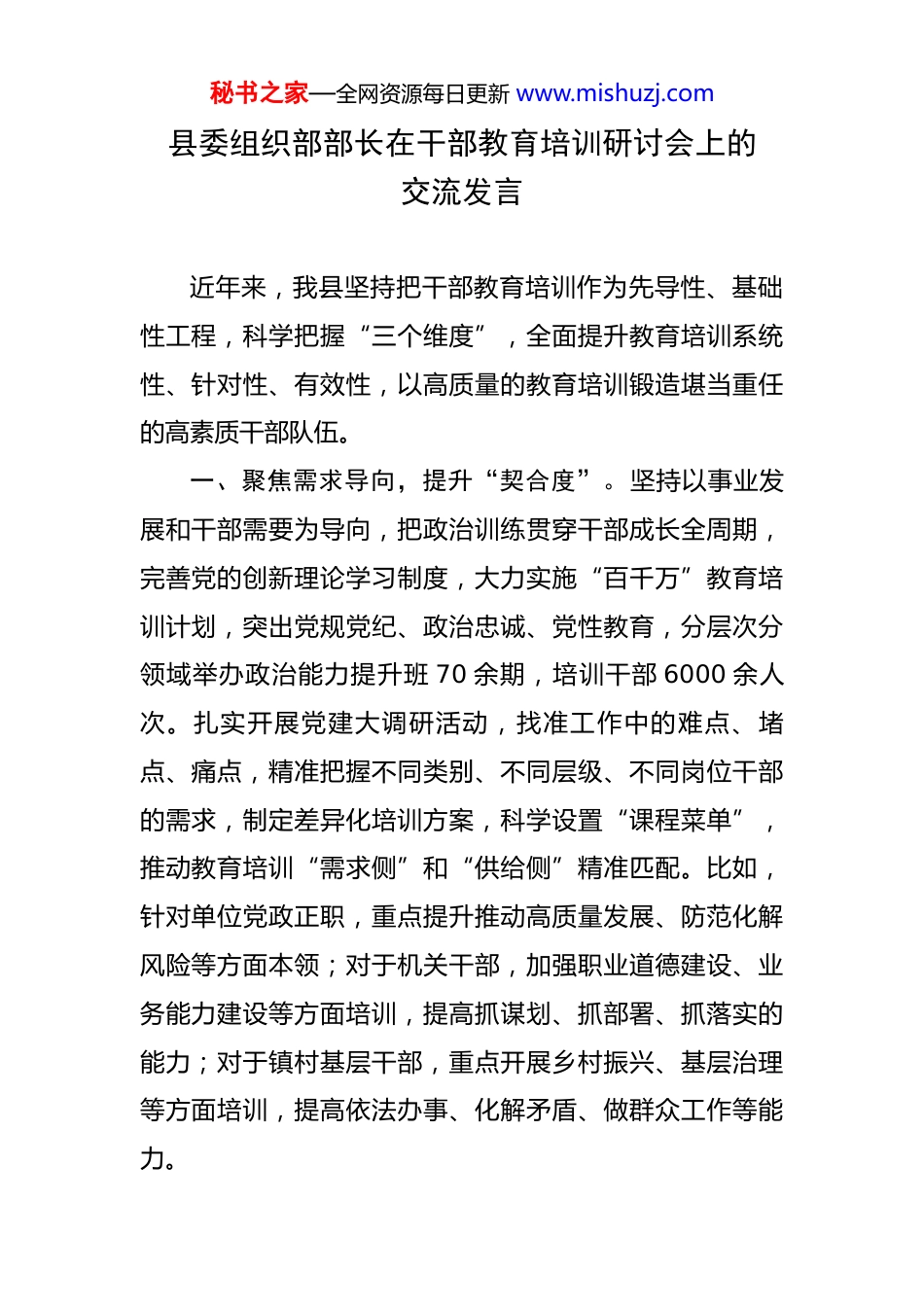 秘书之家—全网资源每日更新 www.mishuzj.com

县委组织部部长在干部教育培训研讨会上的交流发言

近年来，我县坚持把干部教育培训作为先导性、基础性工程，科学把握“三个维度”，全面提升教育培训系统性、针对性、有效性，以高质量的教育培训锻造堪当重任的高素质干部队伍。

一、聚焦需求导向，提升“契合度”。坚持以事业发展和干部需要为导向，把政治训练贯穿干部成长全周期，完善党的创新理论学习制度，大力实施“百千万”教育培训计划，突出党规党纪、政治忠诚、党性教育，分层次分领域举办政治能力提升班 70 余期，培训干部 6000 余人次。扎实开展党建大调研活动，找准工作中的难点、堵点、痛点，精准把握不同类别、不同层级、不同岗位干部的需求，制定差异化培训方案，科学设置“课程菜单”，推动教育培训“需求侧”和“供给侧”精准匹配。比如，针对单位党政正职，重点提升推动高质量发展、防范化解风险等方面本领；对于机关干部，加强职业道德建设、业务能力建设等方面培训，提高抓谋划、抓部署、抓落实的能力；对于镇村基层干部，重点开展乡村振兴、基层治理等方面培训，提高依法办事、化解矛盾、做群众工作等能力。